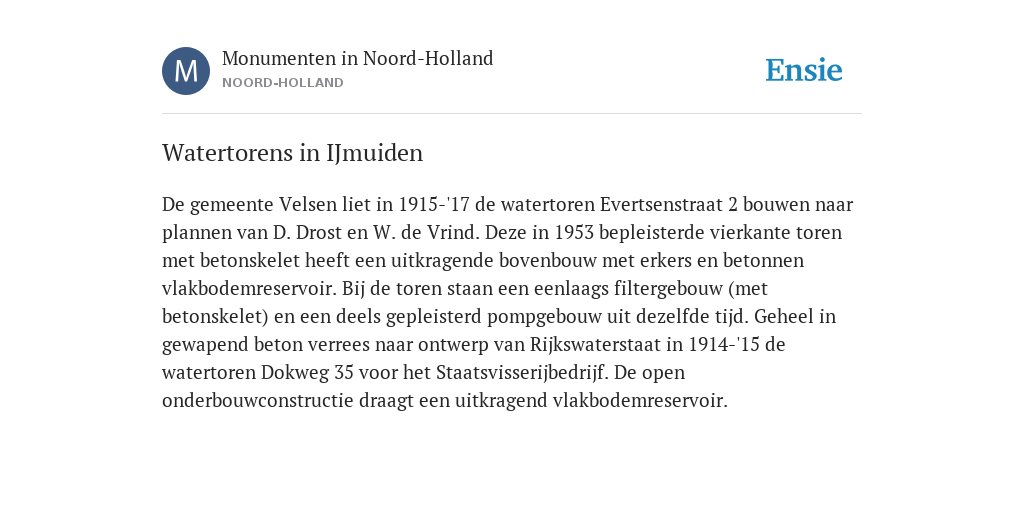 M

Monumenten in Noord-Holland
NOORD-HOLLAND

Ensie

Watertorens in IJmuiden

De gemeente Velsen liet in 1915-'17 de watertoren Evertsenstraat 2 bouwen naar plannen van D. Drost en W. de Vrind. Deze in 1953 bepleisterde vierkante toren met betonskelet heeft een uitkragende bovenbouw met erkers en betonnen vlakbodemreservoir. Bij de toren staan een eenlaags filtergebouw (met betonskelet) en een deels gepleisterd pompgebouw uit dezelfde tijd. Geheel in gewapend beton verrees naar ontwerp van Rijkswaterstaat in 1914-'15 de watertoren Dokweg 35 voor het Staatsvisserijbedrijf. De open onderbouwconstructie draagt een uitkragend vlakbodemreservoir.